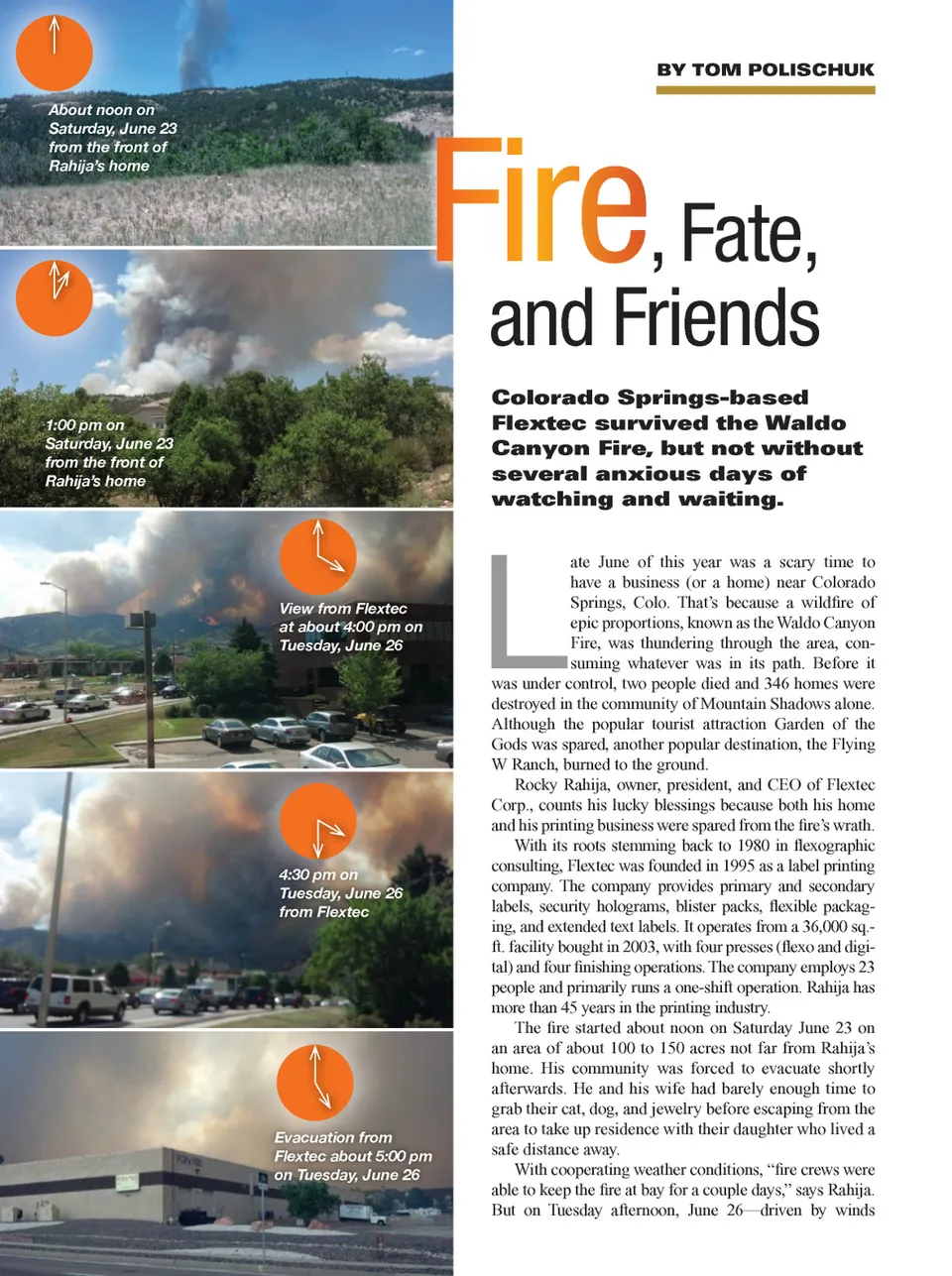 About noon on Saturday, June 23 from the front of Rahija's home

1:00 pm on Saturday, June 23 from the front of Rahija's home

View from Flextec at about 4:00 pm on Tuesday, June 26

4:30 pm on Tuesday, June 26 from Flextec

Evacuation from Flextec about 5:00 pm on Tuesday, June 26

BY TOM POLISCHUK

Fire, Fate, and Friends

Colorado Springs-based Flextec survived the Waldo Canyon Fire, but not without several anxious days of watching and waiting.

Late June of this year was a scary time to have a business (or a home) near Colorado Springs, Colo. That's because a wildfire of epic proportions, known as the Waldo Canyon Fire, was thundering through the area, consuming whatever was in its path. Before it was under control, two people died and 346 homes were destroyed in the community of Mountain Shadows alone. Although the popular tourist attraction Garden of the Gods was spared, another popular destination, the Flying W Ranch, burned to the ground.

Rocky Rahija, owner, president, and CEO of Flextec Corp., counts his lucky blessings because both his home and his printing business were spared from the fire's wrath.

With its roots stemming back to 1980 in flexographic consulting, Flextec was founded in 1995 as a label printing company. The company provides primary and secondary labels, security holograms, blister packs, flexible packaging, and extended text labels. It operates from a 36,000 sq.-ft. facility bought in 2003, with four presses (flexo and digital) and four finishing operations. The company employs 23 people and primarily runs a one-shift operation. Rahija has more than 45 years in the printing industry.

The fire started about noon on Saturday June 23 on an area of about 100 to 150 acres not far from Rahija's home. His community was forced to evacuate shortly afterwards. He and his wife had barely enough time to grab their cat, dog, and jewelry before escaping from the area to take up residence with their daughter who lived a safe distance away.

With cooperating weather conditions, "fire crews were able to keep the fire at bay for a couple days," says Rahija. But on Tuesday afternoon, June 26—driven by winds